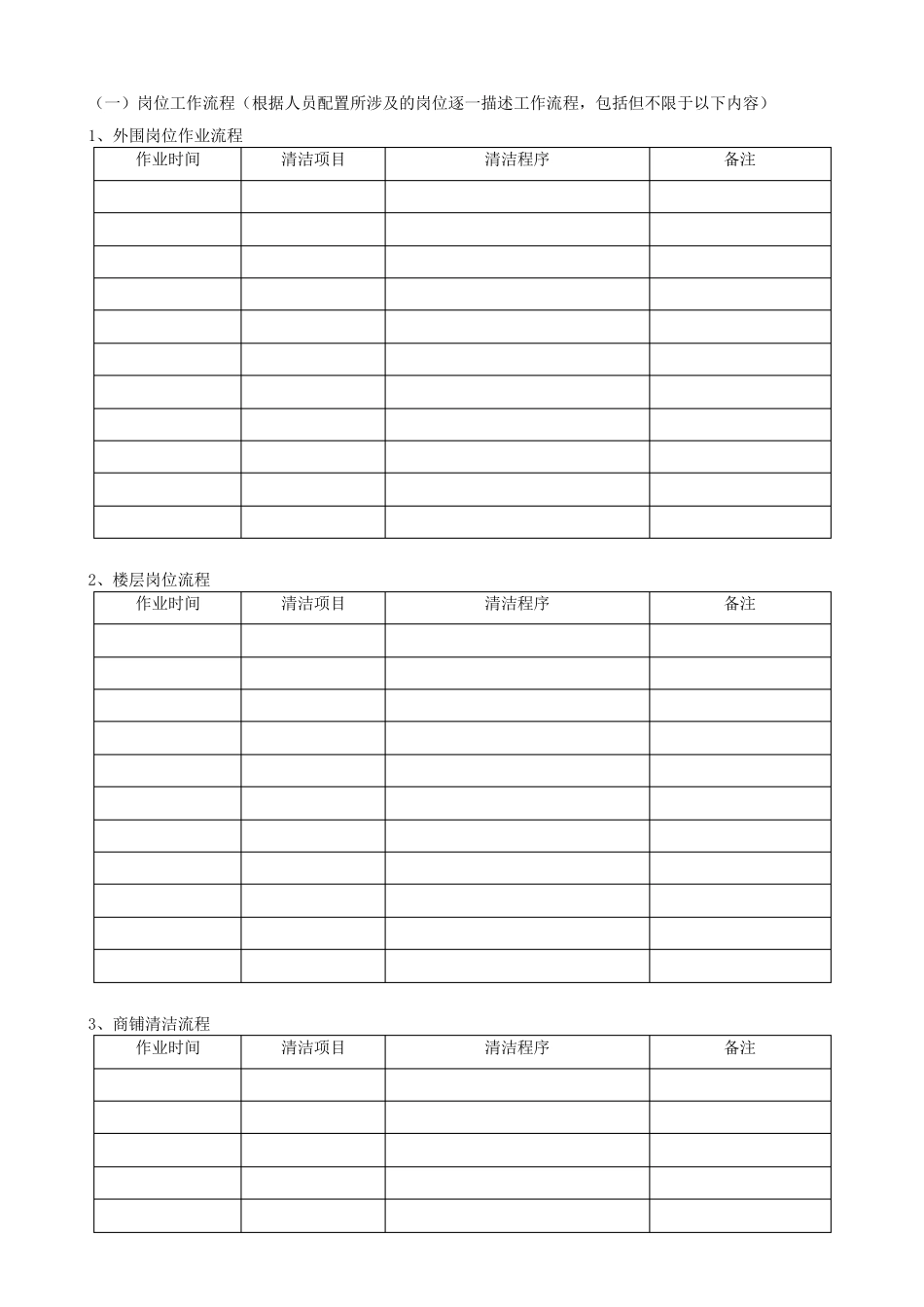 （一）岗位工作流程（根据人员配置所涉及的岗位逐一描述工作流程，包括但不限于以下内容）

1、外围岗位作业流程

| 作业时间 | 清洁项目 | 清洁程序 | 备注 |
|---|---|---|---|
|  |  |  |  |
|  |  |  |  |
|  |  |  |  |
|  |  |  |  |
|  |  |  |  |
|  |  |  |  |
|  |  |  |  |
|  |  |  |  |
|  |  |  |  |
|  |  |  |  |
|  |  |  |  |

2、楼层岗位流程

| 作业时间 | 清洁项目 | 清洁程序 | 备注 |
|---|---|---|---|
|  |  |  |  |
|  |  |  |  |
|  |  |  |  |
|  |  |  |  |
|  |  |  |  |
|  |  |  |  |
|  |  |  |  |
|  |  |  |  |
|  |  |  |  |
|  |  |  |  |
|  |  |  |  |

3、商铺清洁流程

| 作业时间 | 清洁项目 | 清洁程序 | 备注 |
|---|---|---|---|
|  |  |  |  |
|  |  |  |  |
|  |  |  |  |
|  |  |  |  |
|  |  |  |  |